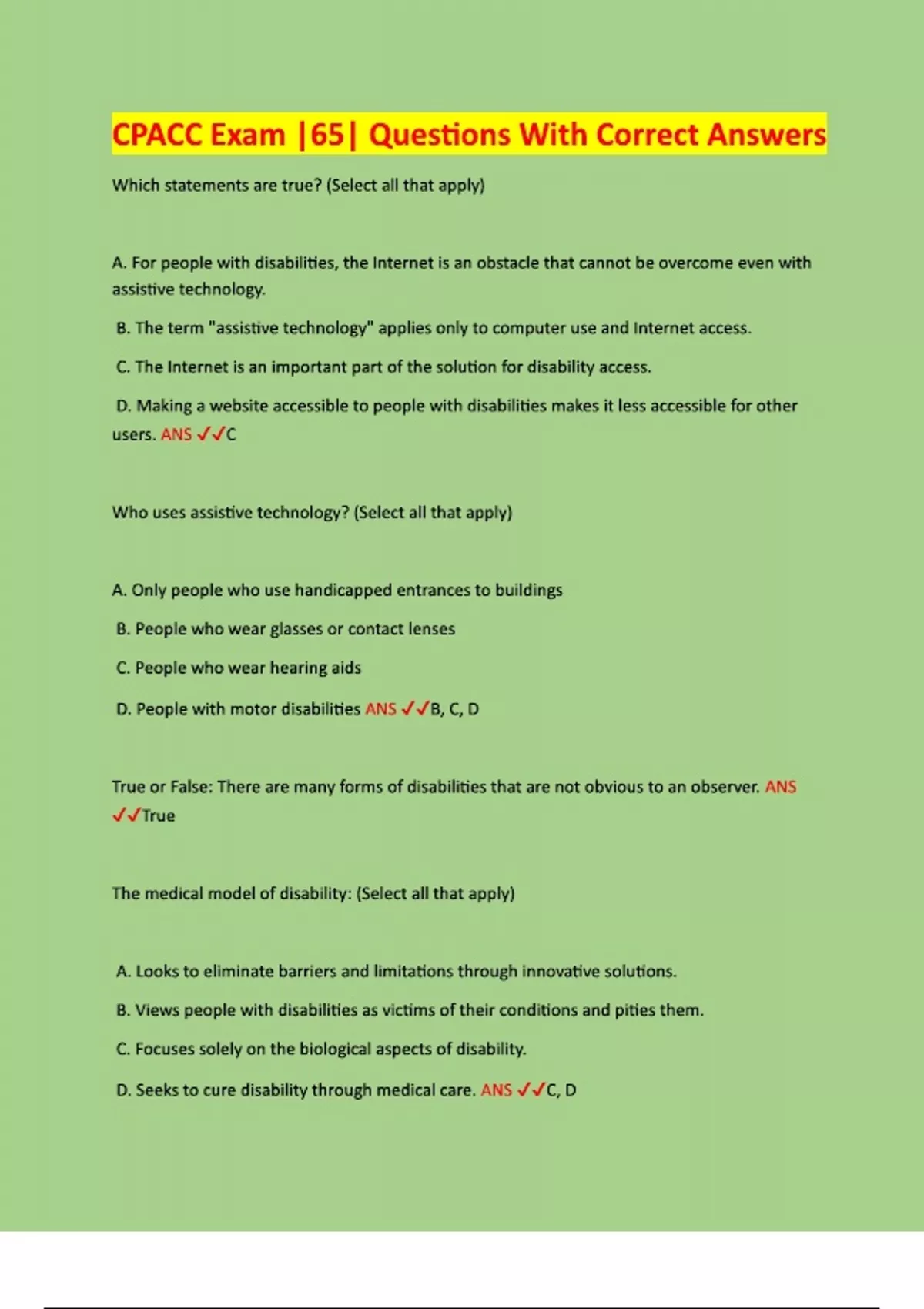 CPACC Exam |65| Questions With Correct Answers

Which statements are true? (Select all that apply)

A. For people with disabilities, the Internet is an obstacle that cannot be overcome even with assistive technology.

B. The term "assistive technology" applies only to computer use and Internet access.

C. The Internet is an important part of the solution for disability access.

D. Making a website accessible to people with disabilities makes it less accessible for other users. ANS ✓✓C

Who uses assistive technology? (Select all that apply)

A. Only people who use handicapped entrances to buildings

B. People who wear glasses or contact lenses

C. People who wear hearing aids

D. People with motor disabilities ANS ✓✓B, C, D

True or False: There are many forms of disabilities that are not obvious to an observer. ANS ✓✓True

The medical model of disability: (Select all that apply)

A. Looks to eliminate barriers and limitations through innovative solutions.

B. Views people with disabilities as victims of their conditions and pities them.

C. Focuses solely on the biological aspects of disability.

D. Seeks to cure disability through medical care. ANS ✓✓C, D